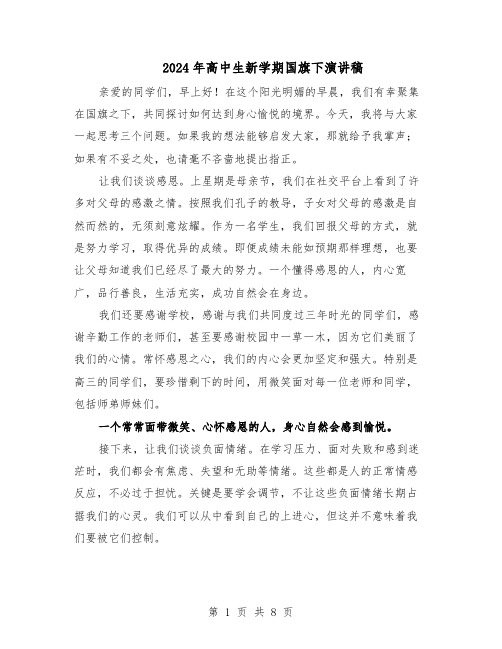 2024年高中生新学期国旗下演讲稿

亲爱的同学们，早上好！在这个阳光明媚的早晨，我们有幸聚集在国旗之下，共同探讨如何达到身心愉悦的境界。今天，我将与大家一起思考三个问题。如果我的想法能够启发大家，那就给予我掌声；如果有不妥之处，也请毫不吝啬地提出指正。

让我们谈谈感恩。上星期是母亲节，我们在社交平台上看到了许多对父母的感激之情。按照我们孔子的教导，子女对父母的感激是自然而然的，无须刻意炫耀。作为一名学生，我们回报父母的方式，就是努力学习，取得优异的成绩。即便成绩未能如预期那样理想，也要让父母知道我们已经尽了最大的努力。一个懂得感恩的人，内心宽广，品行善良，生活充实，成功自然会在身边。

我们还要感谢学校，感谢与我们共同度过三年时光的同学们，感谢辛勤工作的老师们，甚至要感谢校园中一草一木，因为它们美丽了我们的心情。常怀感恩之心，我们的内心会更加坚定和强大。特别是高三的同学们，要珍惜剩下的时间，用微笑面对每一位老师和同学，包括师弟师妹们。

一个常常面带微笑、心怀感恩的人，身心自然会感到愉悦。

接下来，让我们谈谈负面情绪。在学习压力、面对失败和感到迷茫时，我们都会有焦虑、失望和无助等情绪。这些都是人的正常情感反应，不必过于担忧。关键是要学会调节，不让这些负面情绪长期占据我们的心灵。我们可以从中看到自己的上进心，但这并不意味着我们要被它们控制。

第 1 页 共 8 页